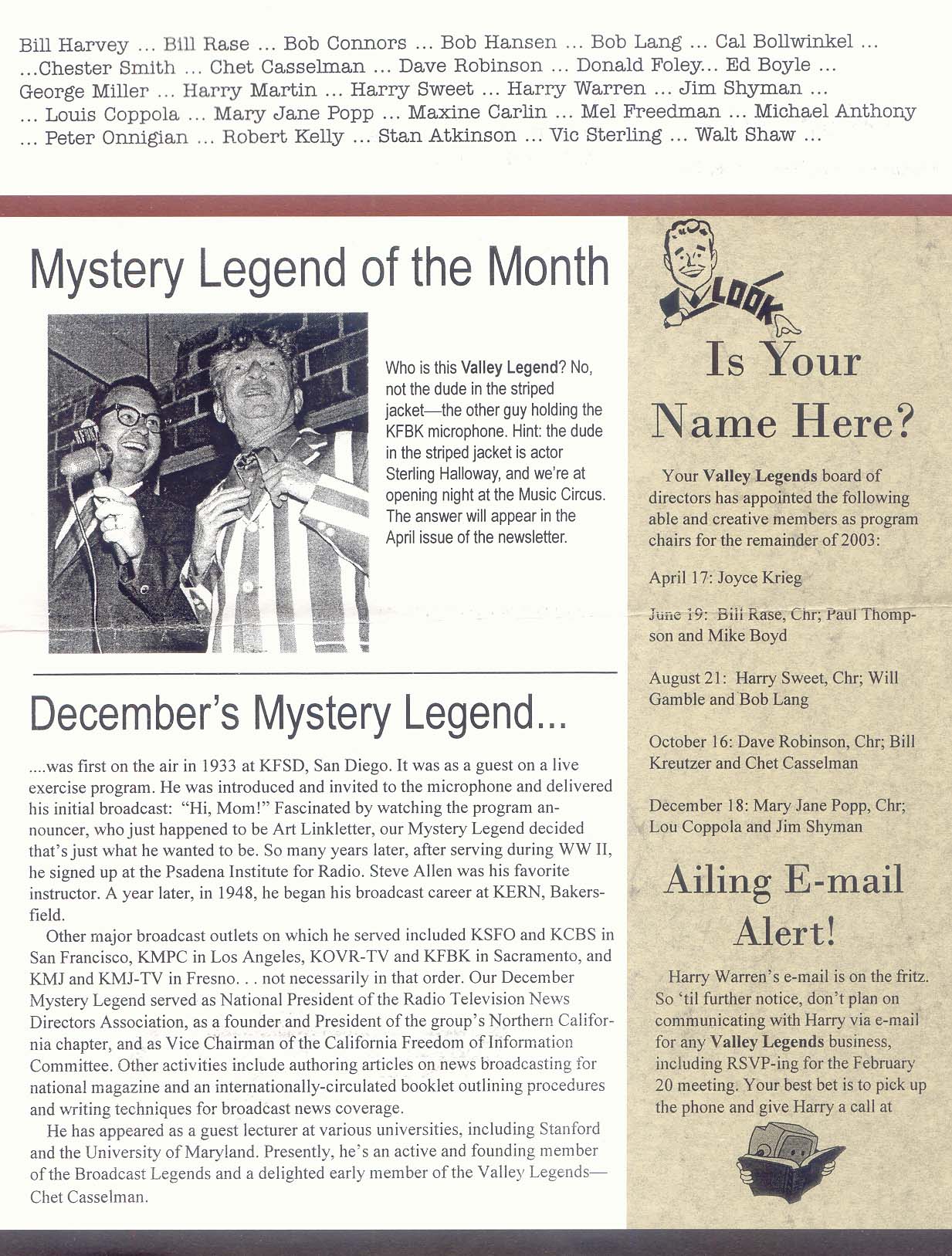 Bill Harvey ... Bill Rase ... Bob Connors ... Bob Hansen ... Bob Lang ... Cal Bollwinkel ... ...Chester Smith ... Chet Casselman ... Dave Robinson ... Donald Foley... Ed Boyle ... George Miller ... Harry Martin ... Harry Sweet ... Harry Warren ... Jim Shyman ... ... Louis Coppola ... Mary Jane Popp ... Maxine Carlin ... Mel Freedman ... Michael Anthony ... Peter Onnigian ... Robert Kelly ... Stan Atkinson ... Vic Sterling ... Walt Shaw ...

Mystery Legend of the Month

Who is this Valley Legend? No, not the dude in the striped jacket—the other guy holding the KFBK microphone. Hint: the dude in the striped jacket is actor Sterling Halloway, and we're at opening night at the Music Circus. The answer will appear in the April issue of the newsletter.

December's Mystery Legend...

....was first on the air in 1933 at KFSD, San Diego. It was as a guest on a live exercise program. He was introduced and invited to the microphone and delivered his initial broadcast: "Hi, Mom!" Fascinated by watching the program announcer, who just happened to be Art Linkletter, our Mystery Legend decided that's just what he wanted to be. So many years later, after serving during WW II, he signed up at the Psadena Institute for Radio. Steve Allen was his favorite instructor. A year later, in 1948, he began his broadcast career at KERN, Bakersfield.

Other major broadcast outlets on which he served included KSFO and KCBS in San Francisco, KMPC in Los Angeles, KOVR-TV and KFBK in Sacramento, and KMJ and KMJ-TV in Fresno. . . not necessarily in that order. Our December Mystery Legend served as National President of the Radio Television News Directors Association, as a founder and President of the group's Northern California chapter, and as Vice Chairman of the California Freedom of Information Committee. Other activities include authoring articles on news broadcasting for national magazine and an internationally-circulated booklet outlining procedures and writing techniques for broadcast news coverage.

He has appeared as a guest lecturer at various universities, including Stanford and the University of Maryland. Presently, he's an active and founding member of the Broadcast Legends and a delighted early member of the Valley Legends—Chet Casselman.

LOOK

Is Your Name Here?

Your Valley Legends board of directors has appointed the following able and creative members as program chairs for the remainder of 2003:

April 17: Joyce Krieg

June 19: Bill Rase, Chr; Paul Thompson and Mike Boyd

August 21: Harry Sweet, Chr; Will Gamble and Bob Lang

October 16: Dave Robinson, Chr; Bill Kreutzer and Chet Casselman

December 18: Mary Jane Popp, Chr; Lou Coppola and Jim Shyman

Ailing E-mail Alert!

Harry Warren's e-mail is on the fritz. So 'til further notice, don't plan on communicating with Harry via e-mail for any Valley Legends business, including RSVP-ing for the February 20 meeting. Your best bet is to pick up the phone and give Harry a call at